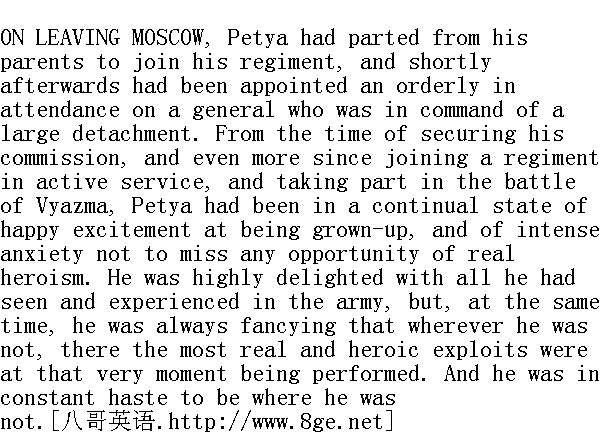 ON LEAVING MOSCOW, Petya had parted from his parents to join his regiment, and shortly afterwards had been appointed an orderly in attendance on a general who was in command of a large detachment. From the time of securing his commission, and even more since joining a regiment in active service, and taking part in the battle of Vyazma, Petya had been in a continual state of happy excitement at being grown-up, and of intense anxiety not to miss any opportunity of real heroism. He was highly delighted with all he had seen and experienced in the army, but, at the same time, he was always fancying that wherever he was not, there the most real and heroic exploits were at that very moment being performed. And he was in constant haste to be where he was not.[八哥英语.http://www.8ge.net]